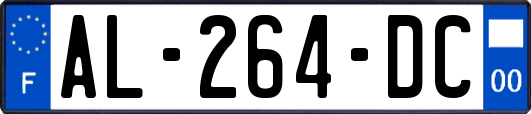 F
AL-264-DC
00